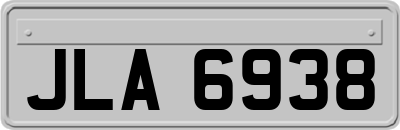 JLA 6938